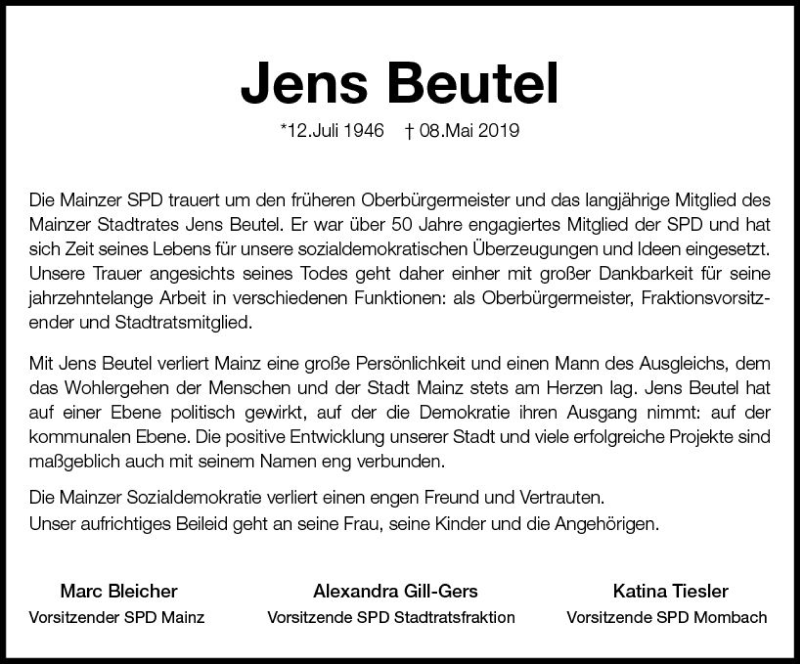 Jens Beutel

*12.Juli 1946 † 08.Mai 2019

Die Mainzer SPD trauert um den früheren Oberbürgermeister und das langjährige Mitglied des Mainzer Stadtrates Jens Beutel. Er war über 50 Jahre engagiertes Mitglied der SPD und hat sich Zeit seines Lebens für unsere sozialdemokratischen Überzeugungen und Ideen eingesetzt. Unsere Trauer angesichts seines Todes geht daher einher mit großer Dankbarkeit für seine jahrzehntelange Arbeit in verschiedenen Funktionen: als Oberbürgermeister, Fraktionsvorsitzender und Stadtratsmitglied.

Mit Jens Beutel verliert Mainz eine große Persönlichkeit und einen Mann des Ausgleichs, dem das Wohlergehen der Menschen und der Stadt Mainz stets am Herzen lag. Jens Beutel hat auf einer Ebene politisch gewirkt, auf der die Demokratie ihren Ausgang nimmt: auf der kommunalen Ebene. Die positive Entwicklung unserer Stadt und viele erfolgreiche Projekte sind maßgeblich auch mit seinem Namen eng verbunden.

Die Mainzer Sozialdemokratie verliert einen engen Freund und Vertrauten.
Unser aufrichtiges Beileid geht an seine Frau, seine Kinder und die Angehörigen.

Marc Bleicher
Vorsitzender SPD Mainz

Alexandra Gill-Gers
Vorsitzende SPD Stadtratsfraktion

Katina Tiesler
Vorsitzende SPD Mombach